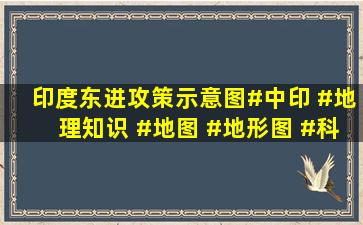 印度东进攻策示意图#中印 #地理知识 #地图 #地形图 #科